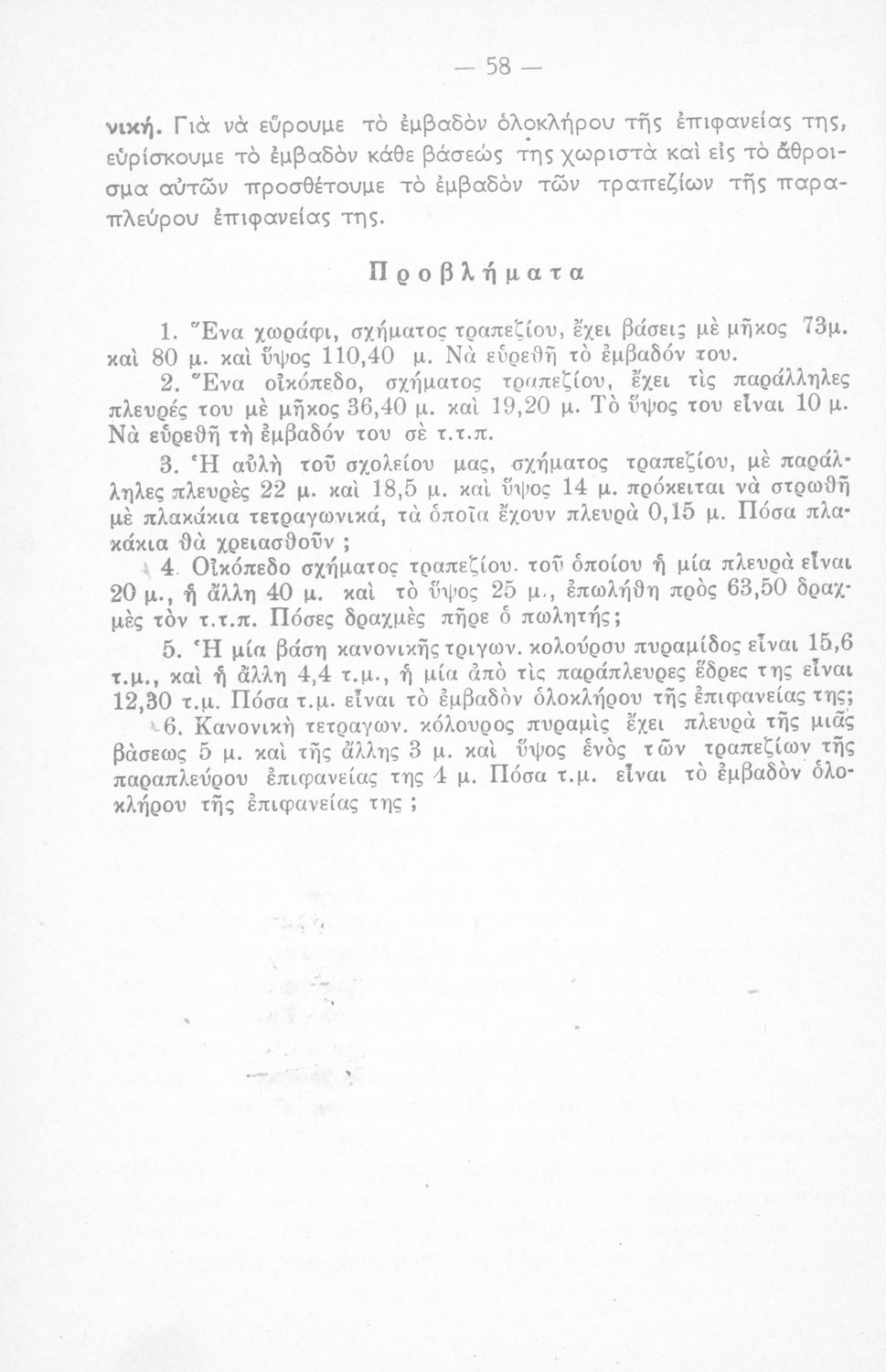 — 58 —

νική. Γιὰ νὰ εὕρουμε τὸ ἐμβαδὸν ὁλοκλήρου τῆς ἐπιφανείας της, εὑρίσκουμε τὸ ἐμβαδὸν κάθε βάσεώς της χωριστὰ καὶ εἰς τὸ ἄθροισμα αὐτῶν προσθέτουμε τὸ ἐμβαδὸν τῶν τραπεζίων τῆς παραπλεύρου ἐπιφανείας της.

Προβλήματα

1. Ἕνα χωράφι, σχήματος τραπεζίου, ἔχει βάσεις μὲ μῆκος 73μ. καὶ 80 μ. καὶ ὕψος 110,40 μ. Νὰ εὑρεθῇ τὸ ἐμβαδόν του.

2. Ἕνα οἰκόπεδο, σχήματος τραπεζίου, ἔχει τὶς παράλληλες πλευρές του μὲ μῆκος 36,40 μ. καὶ 19,20 μ. Τὸ ὕψος του εἶναι 10 μ. Νὰ εὑρεθῇ τὴ ἐμβαδόν του σὲ τ.τ.π.

3. Ἡ αὐλὴ τοῦ σχολείου μας, σχήματος τραπεζίου, μὲ παράλληλες πλευρὲς 22 μ. καὶ 18,5 μ. καὶ ὕψος 14 μ. πρόκειται νὰ στρωθῇ μὲ πλακάκια τετραγωνικά, τὰ ὁποῖα ἔχουν πλευρὰ 0,15 μ. Πόσα πλακάκια θὰ χρειασθοῦν ;

4. Οἰκόπεδο σχήματος τραπεζίου. τοῦ ὁποίου ἡ μία πλευρὰ εἶναι 20 μ., ἡ ἄλλη 40 μ. καὶ τὸ ὕψος 25 μ., ἐπωλήθη πρὸς 63,50 δραχμὲς τὸν τ.τ.π. Πόσες δραχμὲς πῆρε ὁ πωλητής;

5. Ἡ μία βάση κανονικῆς τριγων. κολούρου πυραμίδος εἶναι 15,6 τ.μ., καὶ ἡ ἄλλη 4,4 τ.μ., ἡ μία ἀπὸ τὶς παράπλευρες ἕδρες της εἶναι 12,30 τ.μ. Πόσα τ.μ. εἶναι τὸ ἐμβαδὸν ὁλοκλήρου τῆς ἐπιφανείας της;

6. Κανονικὴ τετραγων. κόλουρος πυραμὶς ἔχει πλευρὰ τῆς μιᾶς βάσεως 5 μ. καὶ τῆς ἄλλης 3 μ. καὶ ὕψος ἑνὸς τῶν τραπεζίων τῆς παραπλεύρου ἐπιφανείας της 4 μ. Πόσα τ.μ. εἶναι τὸ ἐμβαδὸν ὁλοκλήρου τῆς ἐπιφανείας της ;